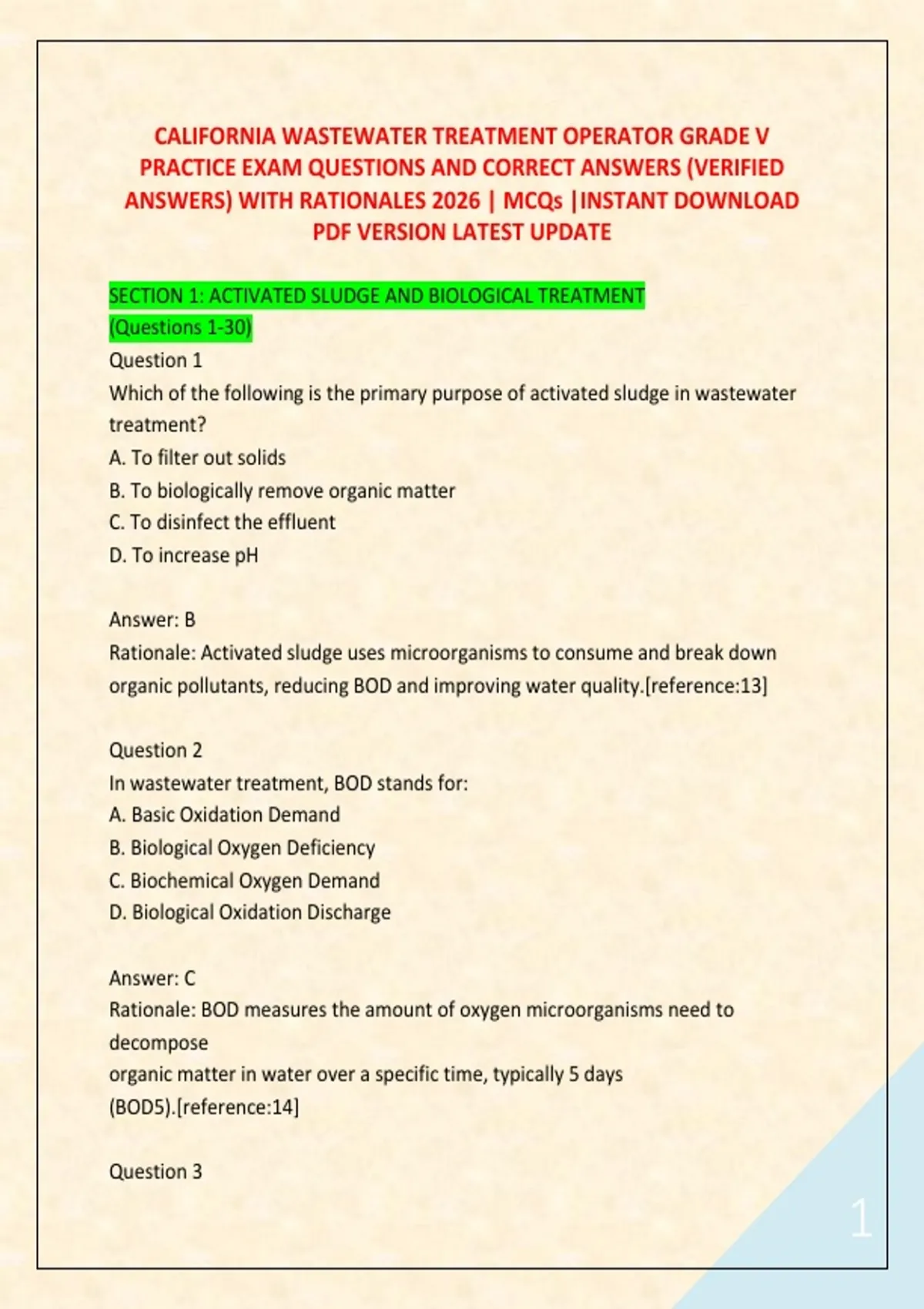 CALIFORNIA WASTEWATER TREATMENT OPERATOR GRADE V PRACTICE EXAM QUESTIONS AND CORRECT ANSWERS (VERIFIED ANSWERS) WITH RATIONALES 2026 | MCQs |INSTANT DOWNLOAD PDF VERSION LATEST UPDATE

SECTION 1: ACTIVATED SLUDGE AND BIOLOGICAL TREATMENT
(Questions 1-30)
Question 1
Which of the following is the primary purpose of activated sludge in wastewater treatment?
A. To filter out solids
B. To biologically remove organic matter
C. To disinfect the effluent
D. To increase pH

Answer: B
Rationale: Activated sludge uses microorganisms to consume and break down organic pollutants, reducing BOD and improving water quality.[reference:13]

Question 2
In wastewater treatment, BOD stands for:
A. Basic Oxidation Demand
B. Biological Oxygen Deficiency
C. Biochemical Oxygen Demand
D. Biological Oxidation Discharge

Answer: C
Rationale: BOD measures the amount of oxygen microorganisms need to decompose
organic matter in water over a specific time, typically 5 days (BOD5).[reference:14]

Question 3

1